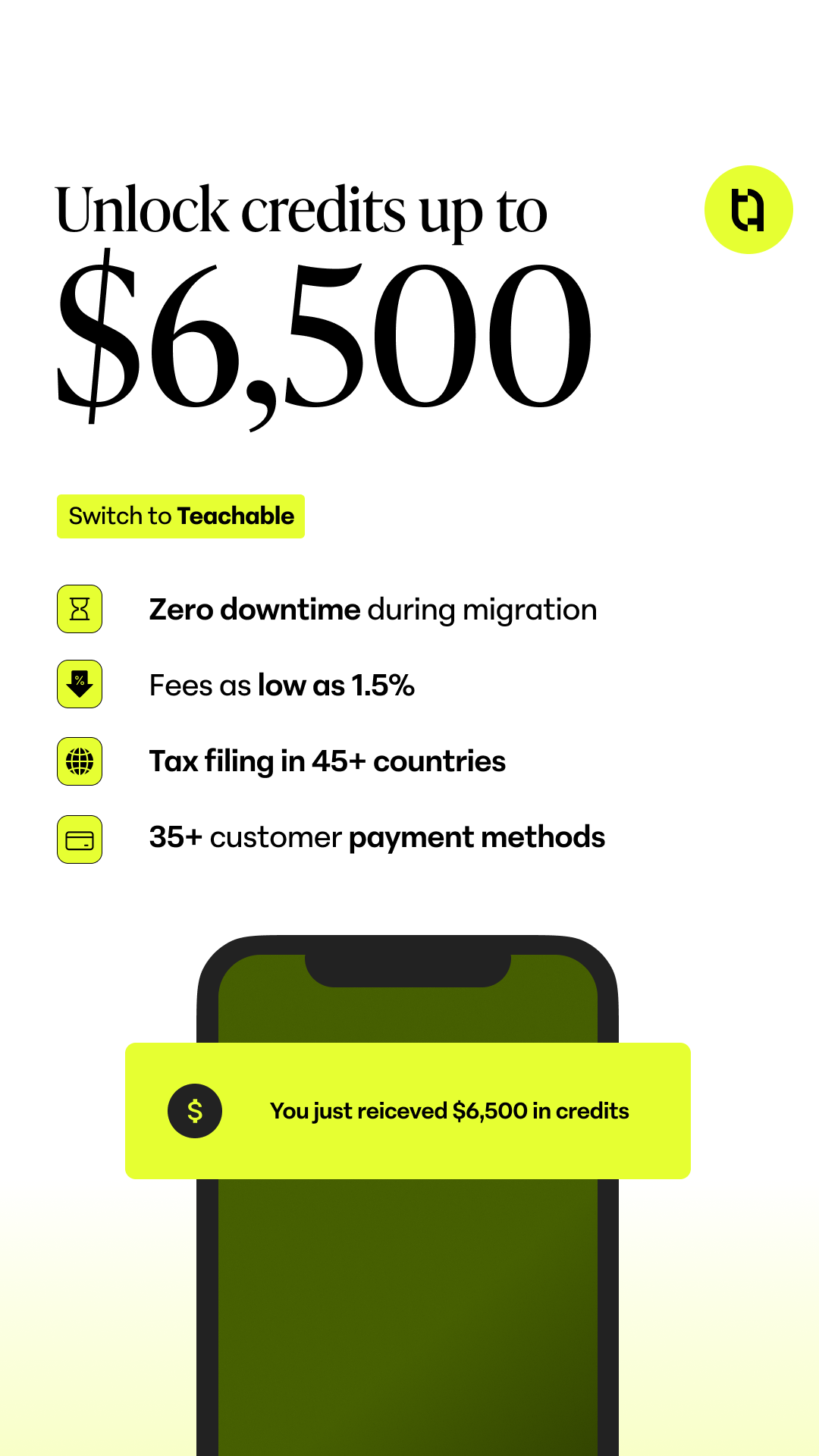 Unlock credits up to
$6,500

Switch to Teachable

Zero downtime during migration

Fees as low as 1.5%

Tax filing in 45+ countries

35+ customer payment methods

$

You just reiceved $6,500 in credits